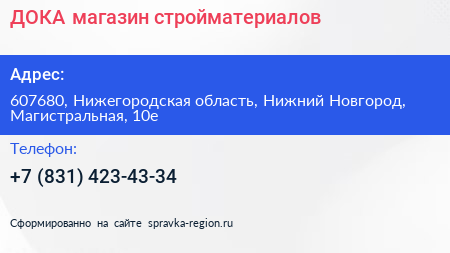 ДОКА магазин стройматериалов

Адрес:

607680, Нижегородская область, Нижний Новгород, Магистральная, 10е

Телефон:

+7 (831) 423-43-34

Сформированно на сайте spravka-region.ru